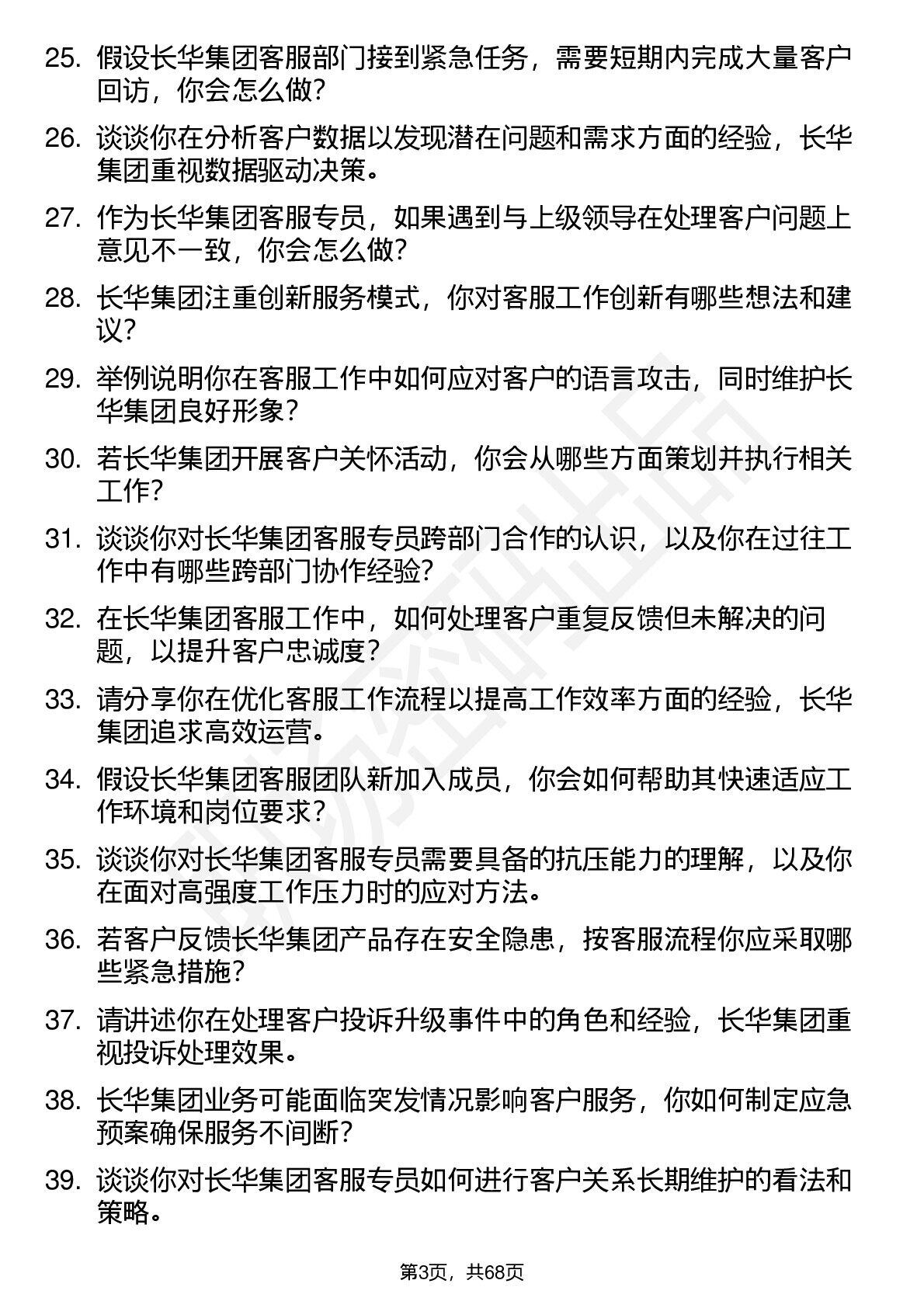 25. 假设长华集团客服部门接到紧急任务，需要短期内完成大量客户回访，你会怎么做?

26. 谈谈你在分析客户数据以发现潜在问题和需求方面的经验，长华集团重视数据驱动决策。

27. 作为长华集团客服专员，如果遇到与上级领导在处理客户问题上意见不一致，你会怎么做?

28. 长华集团注重创新服务模式，你对客服工作创新有哪些想法和建议?

29. 举例说明你在客服工作中如何应对客户的语言攻击，同时维护长华集团良好形象?

30. 若长华集团开展客户关怀活动，你会从哪些方面策划并执行相关工作?

31. 谈谈你对长华集团客服专员跨部门合作的认识，以及你在过往工作中有哪些跨部门协作经验?

32. 在长华集团客服工作中，如何处理客户重复反馈但未解决的问题，以提升客户忠诚度?

33. 请分享你在优化客服工作流程以提高工作效率方面的经验，长华集团追求高效运营。

34. 假设长华集团客服团队新加入成员，你会如何帮助其快速适应工作环境和岗位要求?

35. 谈谈你对长华集团客服专员需要具备的抗压能力的理解，以及你在面对高强度工作压力时的应对方法。

36. 若客户反馈长华集团产品存在安全隐患，按客服流程你应采取哪些紧急措施?

37. 请讲述你在处理客户投诉升级事件中的角色和经验，长华集团重视投诉处理效果。

38. 长华集团业务可能面临突发情况影响客户服务，你如何制定应急预案确保服务不间断?

39. 谈谈你对长华集团客服专员如何进行客户关系长期维护的看法和策略。

第3页，共68页